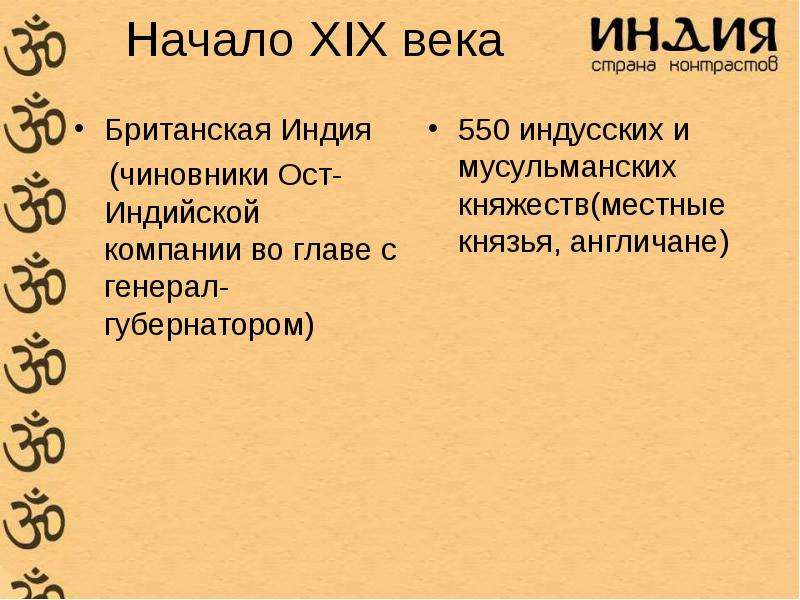 Начало XIX века

ИНДИЯ
страна контрастов

• Британская Индия
(чиновники Ост-Индийской компании во главе с генерал-губернатором)

• 550 индусских и мусульманских княжеств(местные князья, англичане)